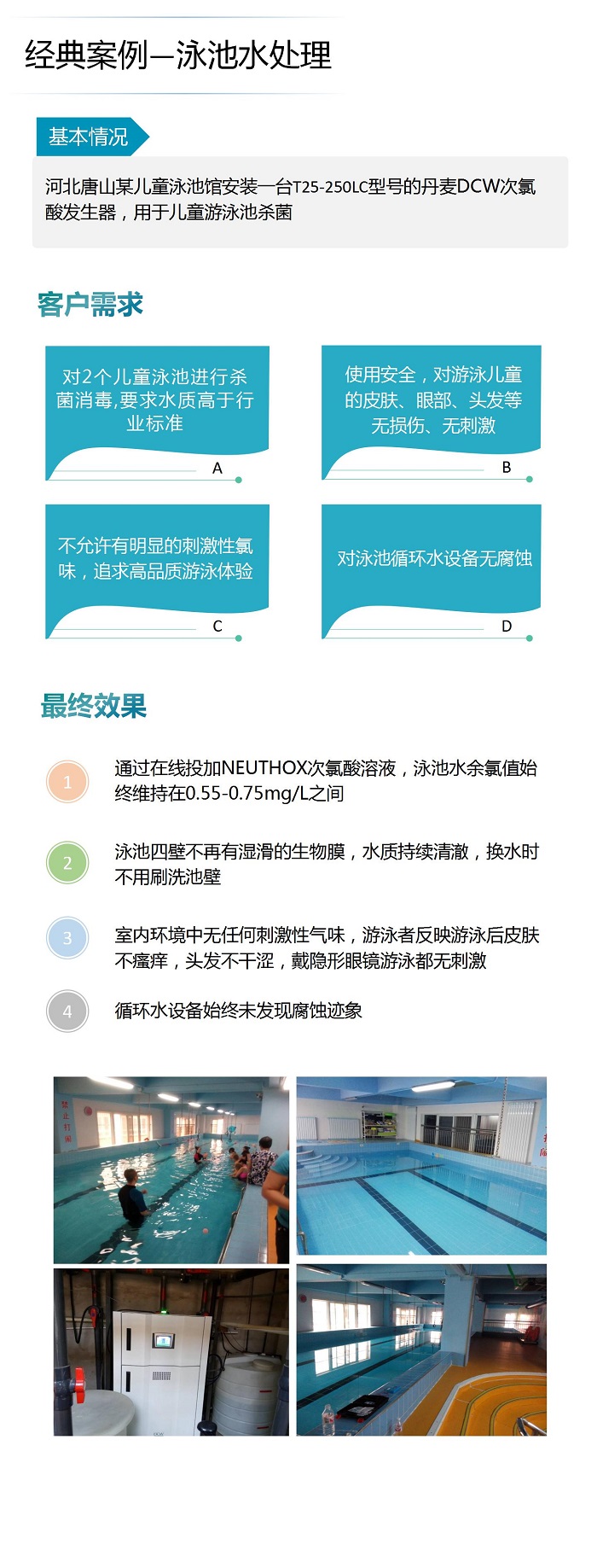 经典案例—泳池水处理

基本情况

河北唐山某儿童泳池馆安装一台T25-250LC型号的丹麦DCW次氯酸发生器，用于儿童游泳池杀菌

客户需求

对2个儿童泳池进行杀菌消毒,要求水质高于行业标准

A

使用安全，对游泳儿童的皮肤、眼部、头发等无损伤、无刺激

B

不允许有明显的刺激性氯味，追求高品质游泳体验

C

对泳池循环水设备无腐蚀

D

最终效果

1 通过在线投加NEUTHOX次氯酸溶液，泳池水余氯值始终维持在0.55-0.75mg/L之间

2 泳池四壁不再有湿滑的生物膜，水质持续清澈，换水时不用刷洗池壁

3 室内环境中无任何刺激性气味，游泳者反映游泳后皮肤不瘙痒，头发不干涩，戴隐形眼镜游泳都无刺激

4 循环水设备始终未发现腐蚀迹象

禁止打闹